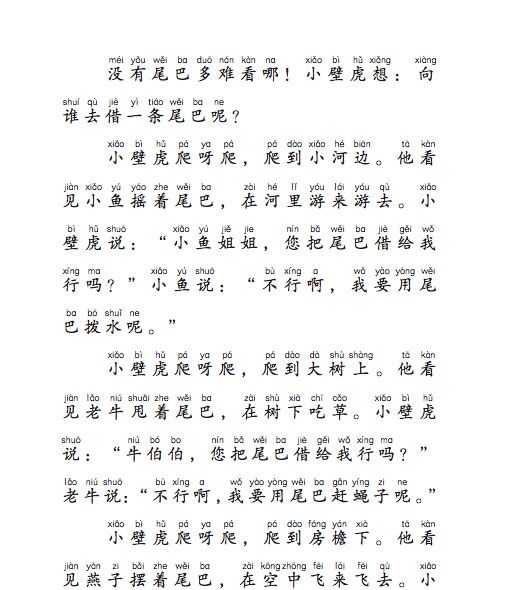 méi yǒu wěi ba duō nán kàn na xiǎo bì hǔ xiǎng xiàng
没有尾巴多难看哪！小壁虎想：向
shuí qù jiè yì tiáo wěi ba ne
谁去借一条尾巴呢？

xiǎo bì hǔ pá ya pá pá dào xiǎo hé biān tā kàn
小壁虎爬呀爬，爬到小河边。他看
jiàn xiǎo yú yáo zhe wěi ba zài hé lǐ yóu lái yóu qù xiǎo
见小鱼摇着尾巴，在河里游来游去。小
bì hǔ shuō xiǎo yú jiě jie nín bǎ wěi ba jiè gěi wǒ
壁虎说：“小鱼姐姐，您把尾巴借给我
xíng ma xiǎo yú shuō bù xíng a wǒ yào yòng wěi
行吗？”小鱼说：“不行啊，我要用尾
ba bō shuǐ ne
巴拨水呢。”

xiǎo bì hǔ pá ya pá pá dào dà shù shàng tā kàn
小壁虎爬呀爬，爬到大树上。他看
jiàn lǎo niú shuǎi zhe wěi ba zài shù xià chī cǎo xiǎo bì hǔ
见老牛甩着尾巴，在树下吃草。小壁虎
shuō niú bó bo nín bǎ wěi ba jiè gěi wǒ xíng ma
说：“牛伯伯，您把尾巴借给我行吗？”
lǎo niú shuō bù xíng a wǒ yào yòng wěi ba gǎn yíng zi ne
老牛说：“不行啊，我要用尾巴赶蝇子呢。”

xiǎo bì hǔ pá ya pá pá dào fáng yán xià tā kàn
小壁虎爬呀爬，爬到房檐下。他看
jiàn yàn zi bǎi zhe wěi ba zài kōng zhōng fēi lái fēi qù xiǎo
见燕子摆着尾巴，在空中飞来飞去。小